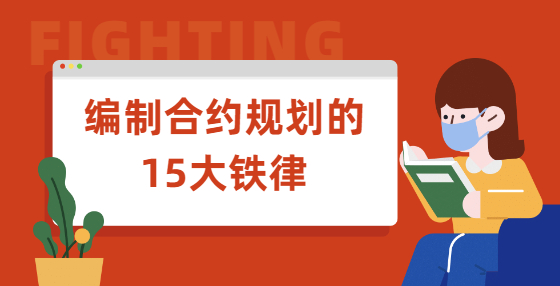 FIGHTING

编制合约规划的
15大铁律